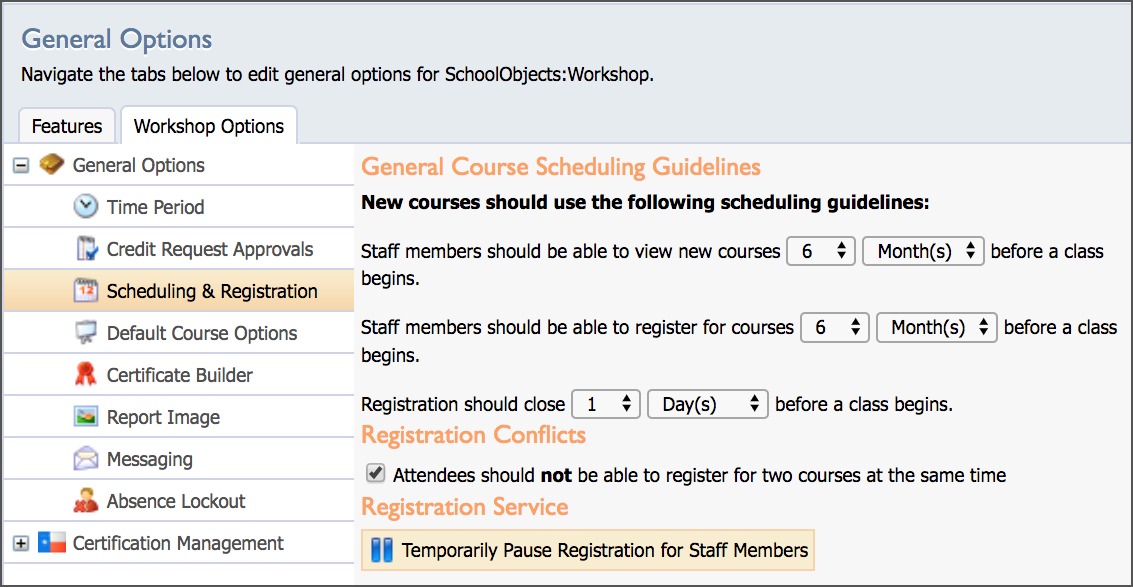 General Options
Navigate the tabs below to edit general options for SchoolObjects:Workshop.

Features
Workshop Options

General Options
Time Period
Credit Request Approvals
Scheduling & Registration
Default Course Options
Certificate Builder
Report Image
Messaging
Absence Lockout
Certification Management

General Course Scheduling Guidelines
New courses should use the following scheduling guidelines:

Staff members should be able to view new courses 6 Month(s) before a class begins.

Staff members should be able to register for courses 6 Month(s) before a class begins.

Registration should close 1 Day(s) before a class begins.

Registration Conflicts
Attendees should not be able to register for two courses at the same time

Registration Service
Temporarily Pause Registration for Staff Members